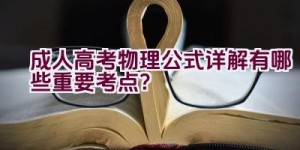 成人高考物理公式详解有哪些重要考点?